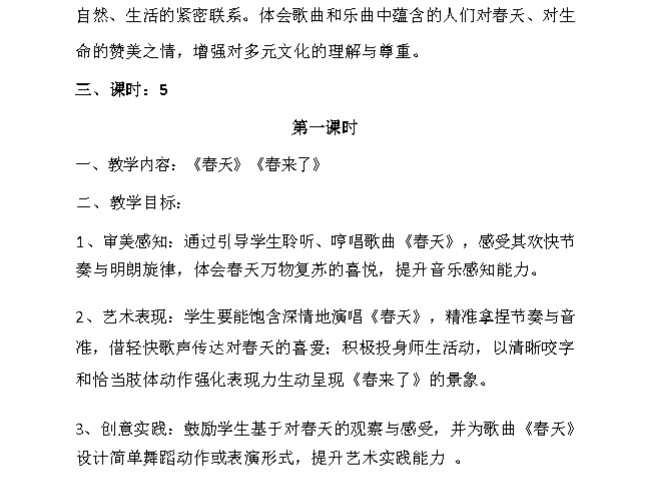 自然、生活的紧密联系。体会歌曲和乐曲中蕴含的人们对春天、对生命的赞美之情，增强对多元文化的理解与尊重。

三、课时：5

第一课时

一、教学内容：《春天》《春来了》

二、教学目标：

1、审美感知：通过引导学生聆听、哼唱歌曲《春天》，感受其欢快节奏与明朗旋律，体会春天万物复苏的喜悦，提升音乐感知能力。

2、艺术表现：学生要能饱含深情地演唱《春天》，精准拿捏节奏与音准，借轻快歌声传达对春天的喜爱；积极投身师生活动，以清晰咬字和恰当肢体动作强化表现力生动呈现《春来了》的景象。

3、创意实践：鼓励学生基于对春天的观察与感受，并为歌曲《春天》设计简单舞蹈动作或表演形式，提升艺术实践能力 。